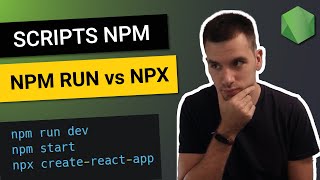 SCRIPTS NPM

NPM RUN vs NPX

npm run dev
npm start
npx create-react-app